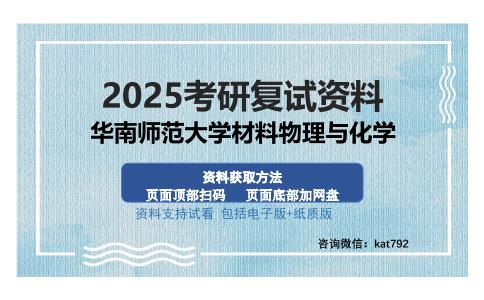 2025考研复试资料
华南师范大学材料物理与化学

资料获取方法
页面顶部扫码　页面底部加网盘

资料支持试看 包括电子版+纸质版

咨询微信：kat792